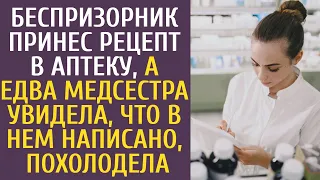 БЕСПРИЗОРНИК ПРИНЕС РЕЦЕПТ В АПТЕКУ, А ЕДВА МЕДСЕСТРА УВИДЕЛА, ЧТО В НЕМ НАПИСАНО, ПОХОЛОДЕЛА